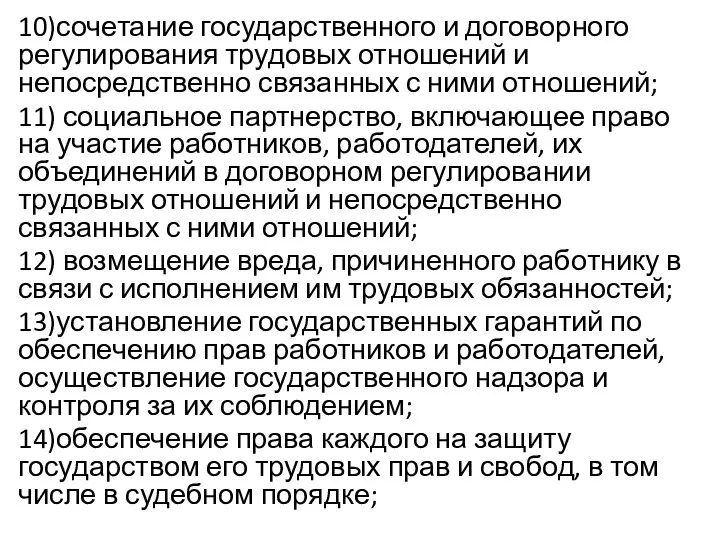 10)сочетание государственного и договорного регулирования трудовых отношений и непосредственно связанных с ними отношений;

11) социальное партнерство, включающее право на участие работников, работодателей, их объединений в договорном регулировании трудовых отношений и непосредственно связанных с ними отношений;

12) возмещение вреда, причиненного работнику в связи с исполнением им трудовых обязанностей;

13)установление государственных гарантий по обеспечению прав работников и работодателей, осуществление государственного надзора и контроля за их соблюдением;

14)обеспечение права каждого на защиту государством его трудовых прав и свобод, в том числе в судебном порядке;